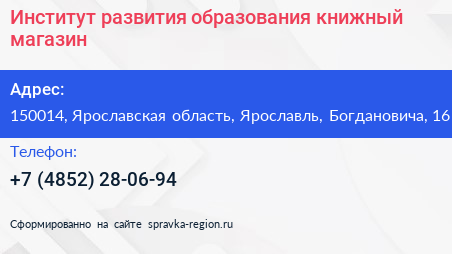 Институт развития образования книжный магазин

Адрес:
150014, Ярославская область, Ярославль, Богдановича, 16

Телефон:
+7 (4852) 28-06-94

Сформированно на сайте spravka-region.ru